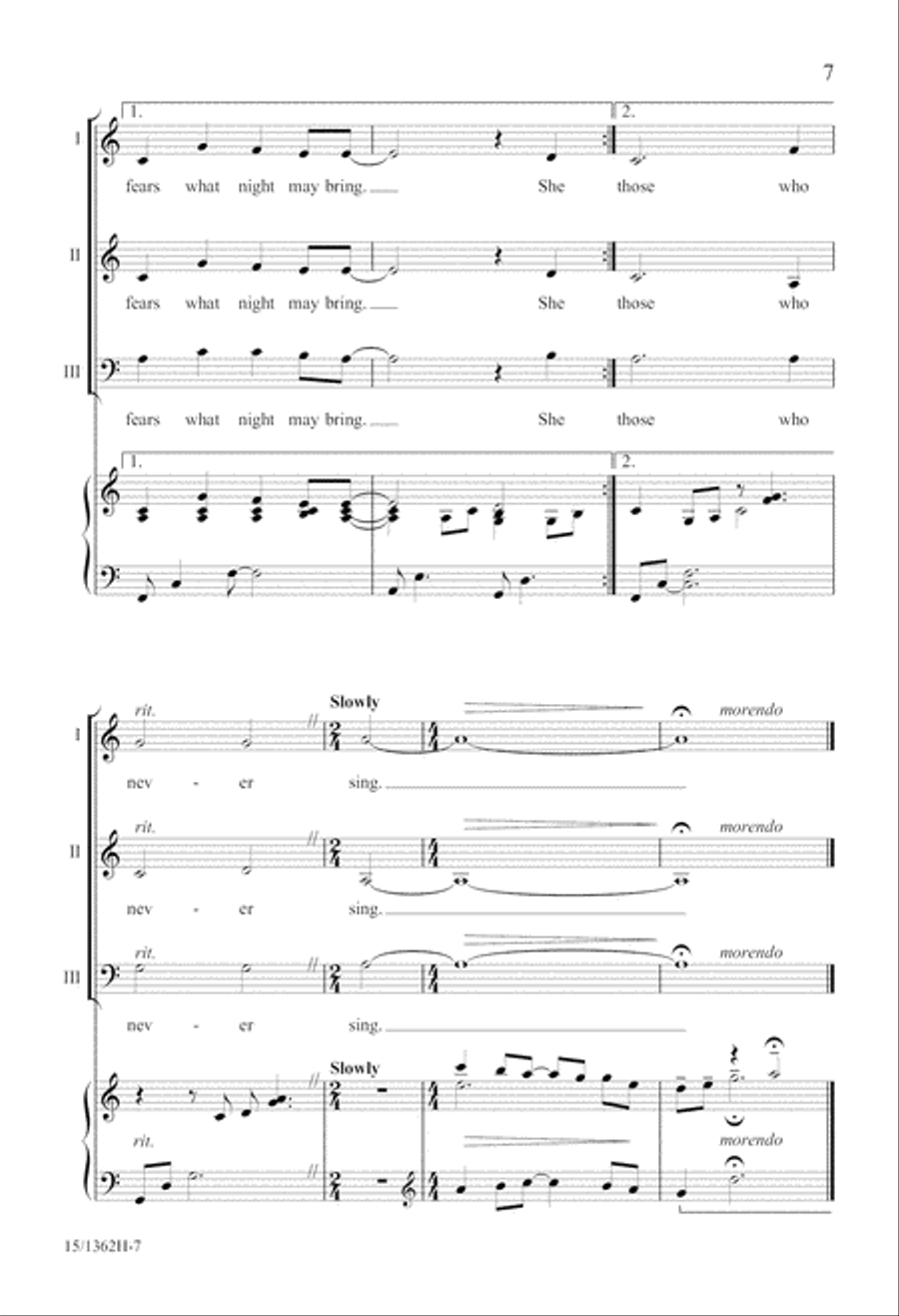 7

1. 2.

I
fears what night may bring. She those who

II
fears what night may bring. She those who

III
fears what night may bring. She those who

1. 2.

rit. Slowly morendo
I
nev - er sing.

rit. morendo
II
nev - er sing.

rit. morendo
III
nev - er sing.

Slowly
rit. morendo

15/1362H-7